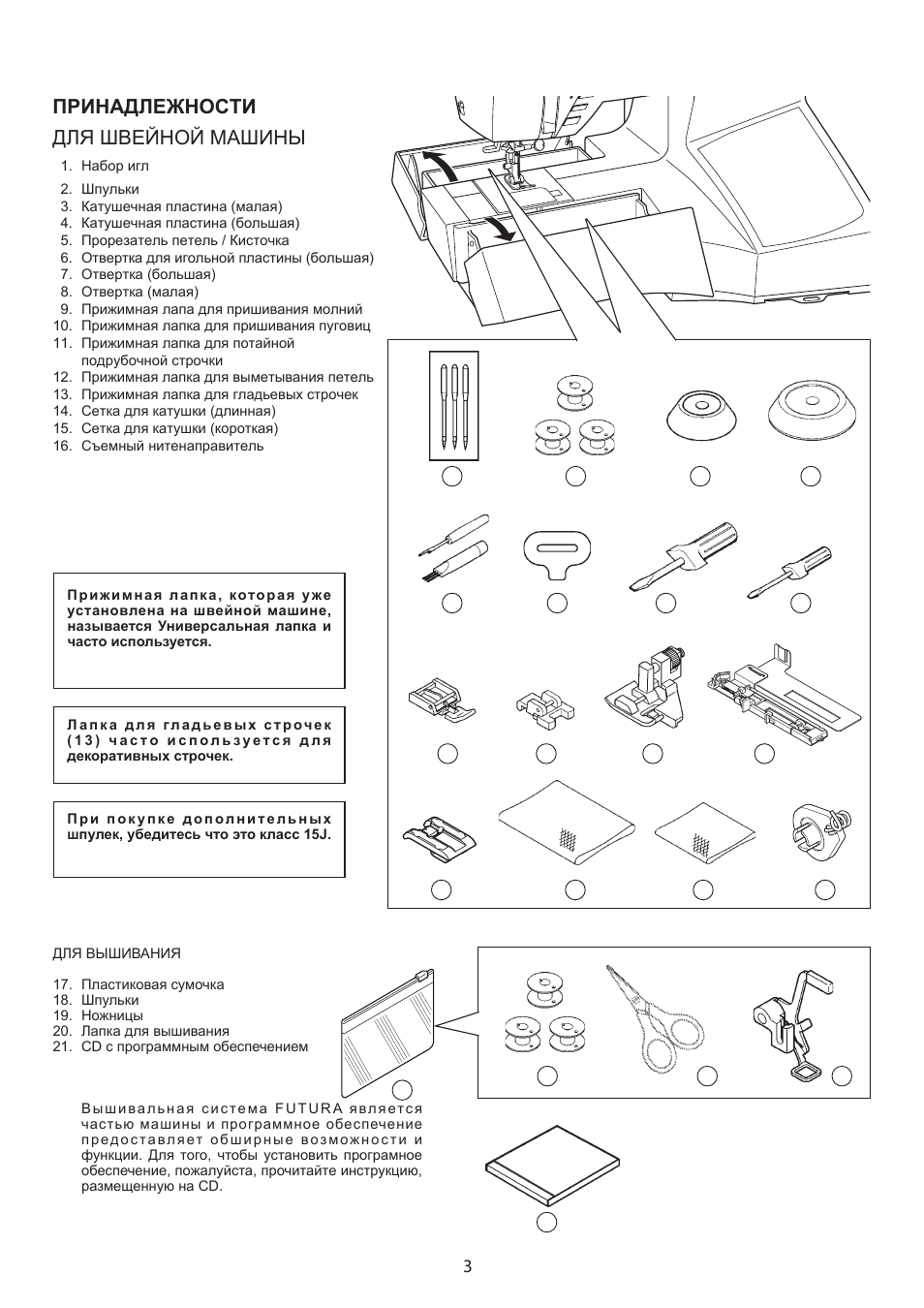 ПРИНАДЛЕЖНОСТИ
ДЛЯ ШВЕЙНОЙ МАШИНЫ

1. Набор игл
2. Шпульки
3. Катушечная пластина (малая)
4. Катушечная пластина (большая)
5. Прорезатель петель / Кисточка
6. Отвертка для игольной пластины (большая)
7. Отвертка (большая)
8. Отвертка (малая)
9. Прижимная лапа для пришивания молний
10. Прижимная лапка для пришивания пуговиц
11. Прижимная лапка для потайной подрубочной строчки
12. Прижимная лапка для выметывания петель
13. Прижимная лапка для гладьевых строчек
14. Сетка для катушки (длинная)
15. Сетка для катушки (короткая)
16. Съемный нитенаправитель

Прижимная лапка, которая уже установлена на швейной машине, называется Универсальная лапка и часто используется.

Лапка для гладьевых строчек (13) часто используется для декоративных строчек.

При покупке дополнительных шпулек, убедитесь что это класс 15J.

ДЛЯ ВЫШИВАНИЯ

17. Пластиковая сумочка
18. Шпульки
19. Ножницы
20. Лапка для вышивания
21. CD с программным обеспечением

Вышивальная система FUTURA является частью машины и программное обеспечение предоставляет обширные возможности и функции. Для того, чтобы установить програмное обеспечение, пожалуйста, прочитайте инструкцию, размещенную на CD.

3